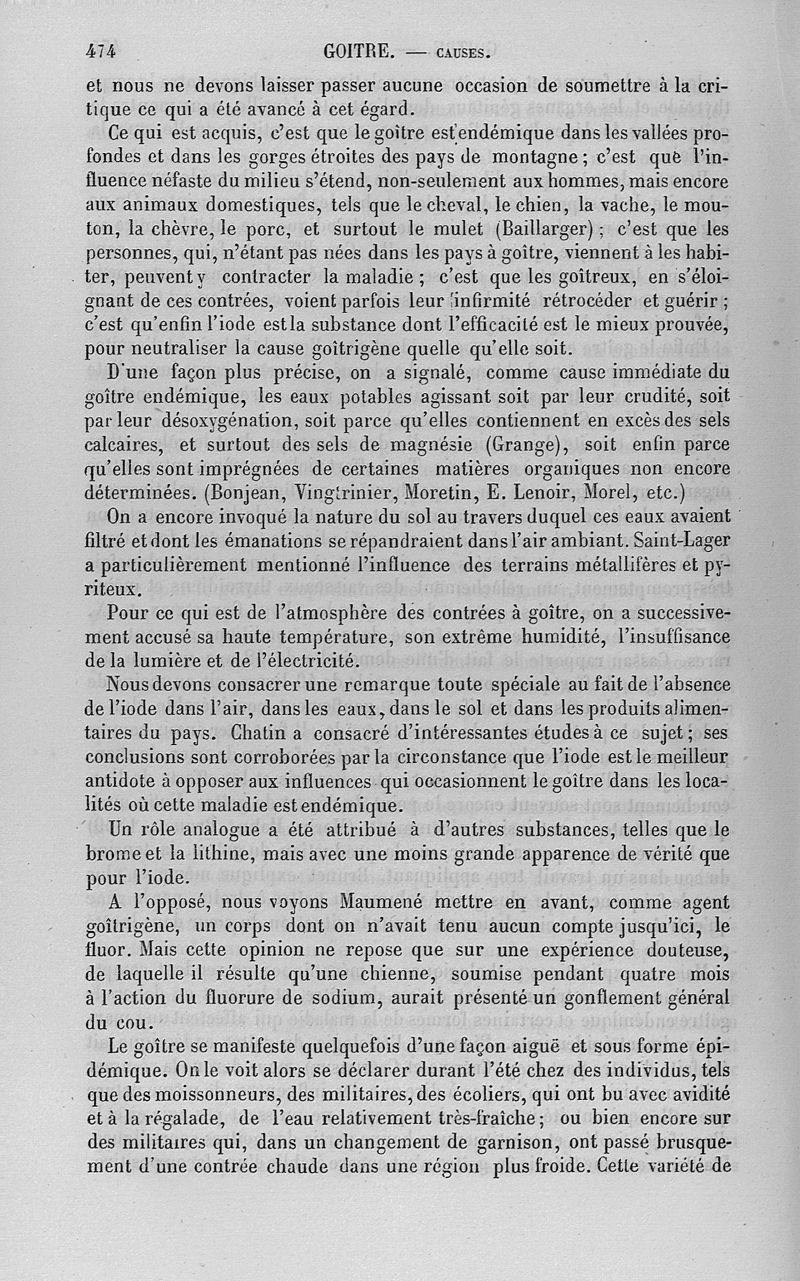 474 GOITRE. — CAUSES.

et nous ne devons laisser passer aucune occasion de soumettre à la critique ce qui a été avancé à cet égard.

Ce qui est acquis, c'est que le goître est endémique dans les vallées profondes et dans les gorges étroites des pays de montagne ; c'est que l'influence néfaste du milieu s'étend, non-seulement aux hommes, mais encore aux animaux domestiques, tels que le cheval, le chien, la vache, le mouton, la chèvre, le porc, et surtout le mulet (Baillarger) ; c'est que les personnes, qui, n'étant pas nées dans les pays à goître, viennent à les habiter, peuvent y contracter la maladie ; c'est que les goîtreux, en s'éloignant de ces contrées, voient parfois leur infirmité rétrocéder et guérir ; c'est qu'enfin l'iode est la substance dont l'efficacité est le mieux prouvée, pour neutraliser la cause goîtrigène quelle qu'elle soit.

D'une façon plus précise, on a signalé, comme cause immédiate du goître endémique, les eaux potables agissant soit par leur crudité, soit par leur désoxygénation, soit parce qu'elles contiennent en excès des sels calcaires, et surtout des sels de magnésie (Grange), soit enfin parce qu'elles sont imprégnées de certaines matières organiques non encore déterminées. (Bonjean, Vingtrinier, Moretin, E. Lenoir, Morel, etc.)

On a encore invoqué la nature du sol au travers duquel ces eaux avaient filtré et dont les émanations se répandraient dans l'air ambiant. Saint-Lager a particulièrement mentionné l'influence des terrains métallifères et pyriteux.

Pour ce qui est de l'atmosphère des contrées à goître, on a successivement accusé sa haute température, son extrême humidité, l'insuffisance de la lumière et de l'électricité.

Nous devons consacrer une remarque toute spéciale au fait de l'absence de l'iode dans l'air, dans les eaux, dans le sol et dans les produits alimentaires du pays. Chatin a consacré d'intéressantes études à ce sujet ; ses conclusions sont corroborées par la circonstance que l'iode est le meilleur antidote à opposer aux influences qui occasionnent le goître dans les localités où cette maladie est endémique.

Un rôle analogue a été attribué à d'autres substances, telles que le brome et la lithine, mais avec une moins grande apparence de vérité que pour l'iode.

A l'opposé, nous voyons Maumené mettre en avant, comme agent goîtrigène, un corps dont on n'avait tenu aucun compte jusqu'ici, le fluor. Mais cette opinion ne repose que sur une expérience douteuse, de laquelle il résulte qu'une chienne, soumise pendant quatre mois à l'action du fluorure de sodium, aurait présenté un gonflement général du cou.

Le goître se manifeste quelquefois d'une façon aiguë et sous forme épidémique. On le voit alors se déclarer durant l'été chez des individus, tels que des moissonneurs, des militaires, des écoliers, qui ont bu avec avidité et à la régalade, de l'eau relativement très-fraîche ; ou bien encore sur des militaires qui, dans un changement de garnison, ont passé brusquement d'une contrée chaude dans une région plus froide. Cette variété de